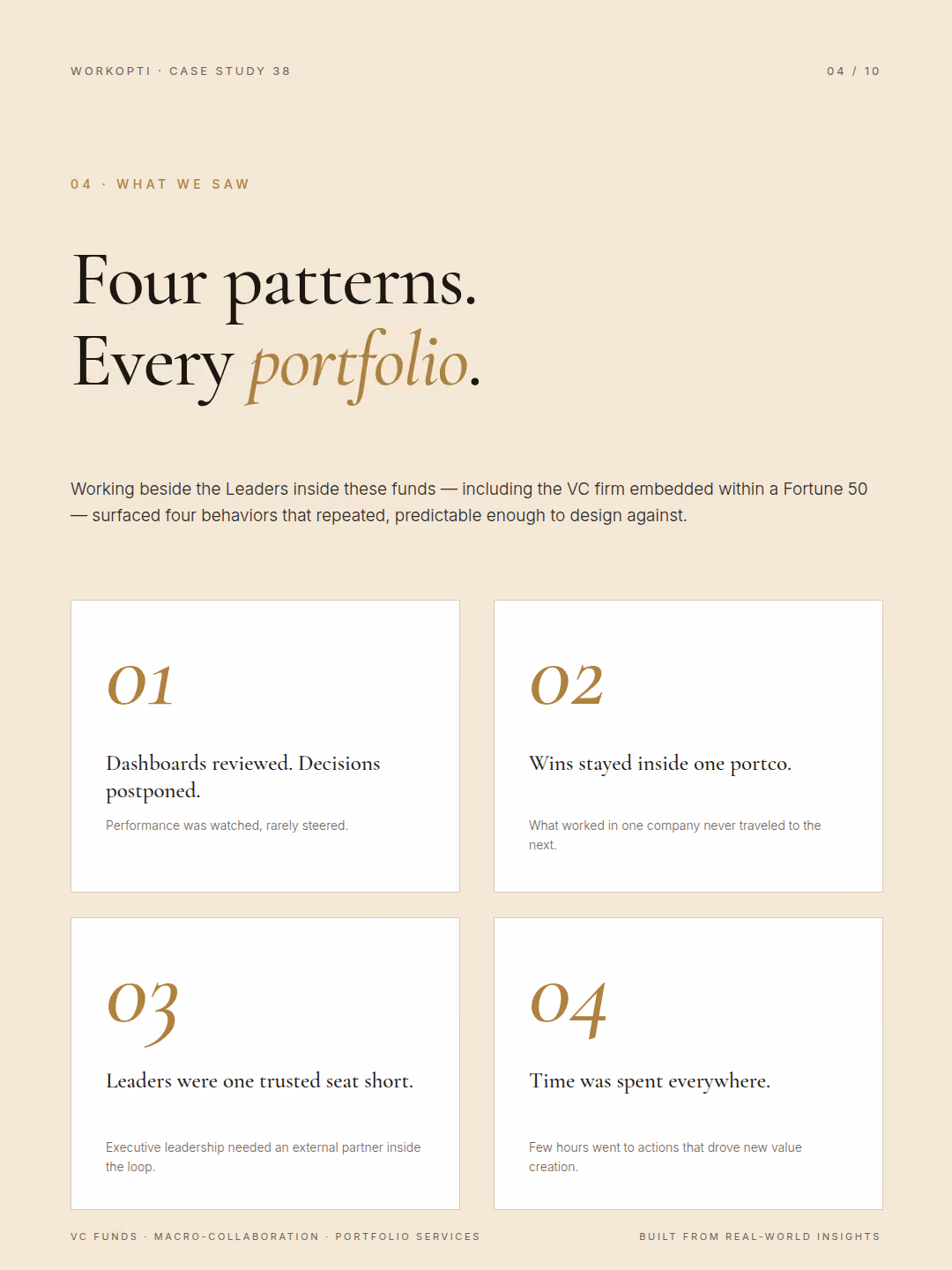 WORKOPTI · CASE STUDY 38

04 / 10

04 · WHAT WE SAW

Four patterns.
Every portfolio.

Working beside the Leaders inside these funds — including the VC firm embedded within a Fortune 50 — surfaced four behaviors that repeated, predictable enough to design against.

01

Dashboards reviewed. Decisions postponed.

Performance was watched, rarely steered.

02

Wins stayed inside one portco.

What worked in one company never traveled to the next.

03

Leaders were one trusted seat short.

Executive leadership needed an external partner inside the loop.

04

Time was spent everywhere.

Few hours went to actions that drove new value creation.

VC FUNDS · MACRO-COLLABORATION · PORTFOLIO SERVICES

BUILT FROM REAL-WORLD INSIGHTS